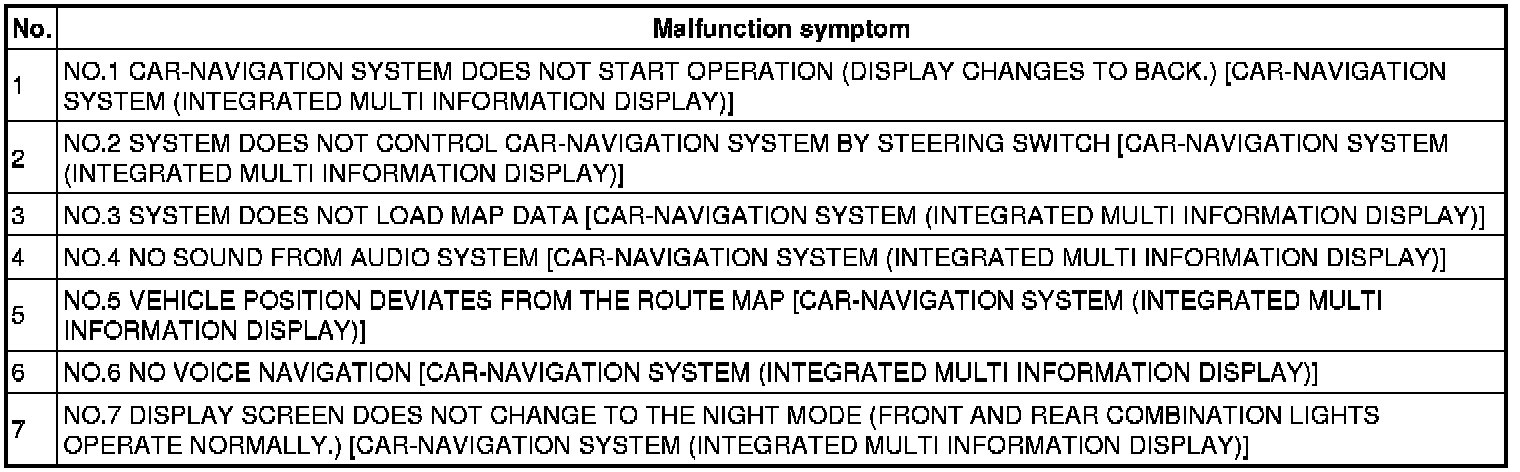 | No. | Malfunction symptom |
|---|---|
| 1 | NO.1 CAR-NAVIGATION SYSTEM DOES NOT START OPERATION (DISPLAY CHANGES TO BACK.) [CAR-NAVIGATION SYSTEM (INTEGRATED MULTI INFORMATION DISPLAY)] |
| 2 | NO.2 SYSTEM DOES NOT CONTROL CAR-NAVIGATION SYSTEM BY STEERING SWITCH [CAR-NAVIGATION SYSTEM (INTEGRATED MULTI INFORMATION DISPLAY)] |
| 3 | NO.3 SYSTEM DOES NOT LOAD MAP DATA [CAR-NAVIGATION SYSTEM (INTEGRATED MULTI INFORMATION DISPLAY)] |
| 4 | NO.4 NO SOUND FROM AUDIO SYSTEM [CAR-NAVIGATION SYSTEM (INTEGRATED MULTI INFORMATION DISPLAY)] |
| 5 | NO.5 VEHICLE POSITION DEVIATES FROM THE ROUTE MAP [CAR-NAVIGATION SYSTEM (INTEGRATED MULTI INFORMATION DISPLAY)] |
| 6 | NO.6 NO VOICE NAVIGATION [CAR-NAVIGATION SYSTEM (INTEGRATED MULTI INFORMATION DISPLAY)] |
| 7 | NO.7 DISPLAY SCREEN DOES NOT CHANGE TO THE NIGHT MODE (FRONT AND REAR COMBINATION LIGHTS OPERATE NORMALLY.) [CAR-NAVIGATION SYSTEM (INTEGRATED MULTI INFORMATION DISPLAY)] |